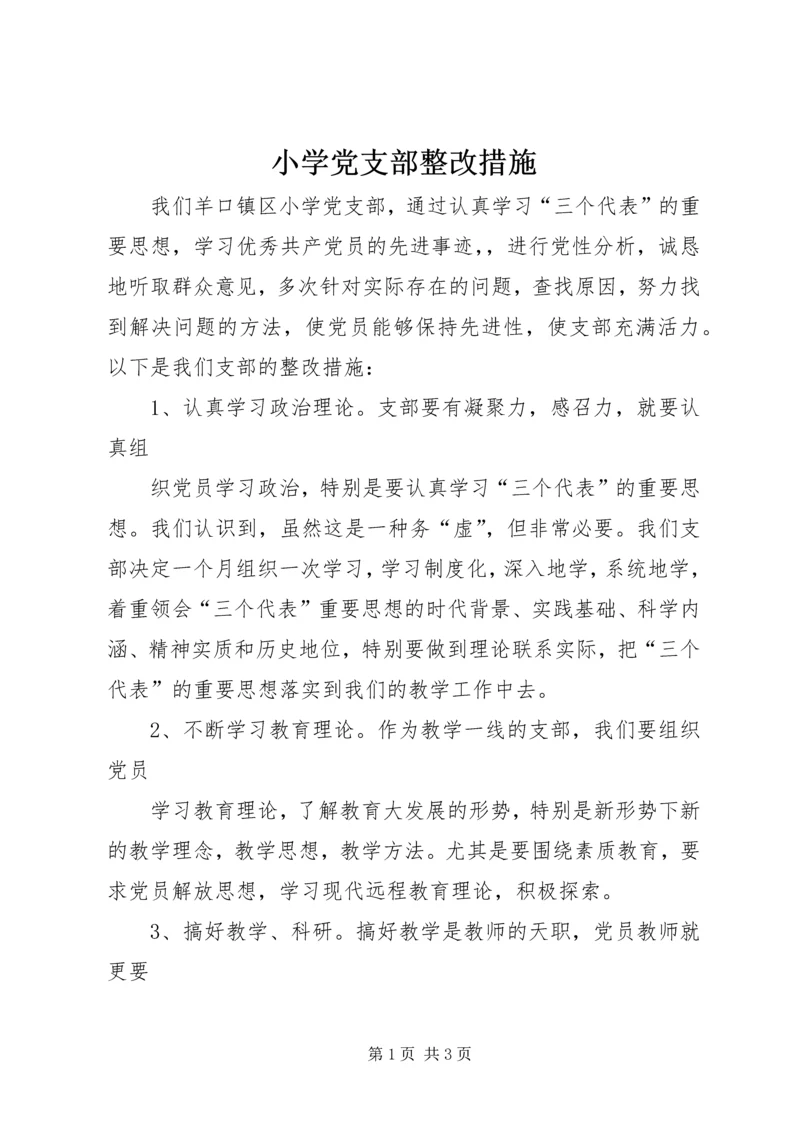 小学党支部整改措施

我们羊口镇区小学党支部，通过认真学习“三个代表”的重要思想，学习优秀共产党员的先进事迹，，进行党性分析，诚恳地听取群众意见，多次针对实际存在的问题，查找原因，努力找到解决问题的方法，使党员能够保持先进性，使支部充满活力。以下是我们支部的整改措施：

1、认真学习政治理论。支部要有凝聚力，感召力，就要认真组

织党员学习政治，特别是要认真学习“三个代表”的重要思想。我们认识到，虽然这是一种务“虚”，但非常必要。我们支部决定一个月组织一次学习，学习制度化，深入地学，系统地学，着重领会“三个代表”重要思想的时代背景、实践基础、科学内涵、精神实质和历史地位，特别要做到理论联系实际，把“三个代表”的重要思想落实到我们的教学工作中去。

2、不断学习教育理论。作为教学一线的支部，我们要组织党员

学习教育理论，了解教育大发展的形势，特别是新形势下新的教学理念，教学思想，教学方法。尤其是要围绕素质教育，要求党员解放思想，学习现代远程教育理论，积极探索。

3、搞好教学、科研。搞好教学是教师的天职，党员教师就更要

第 1 页 共 3 页